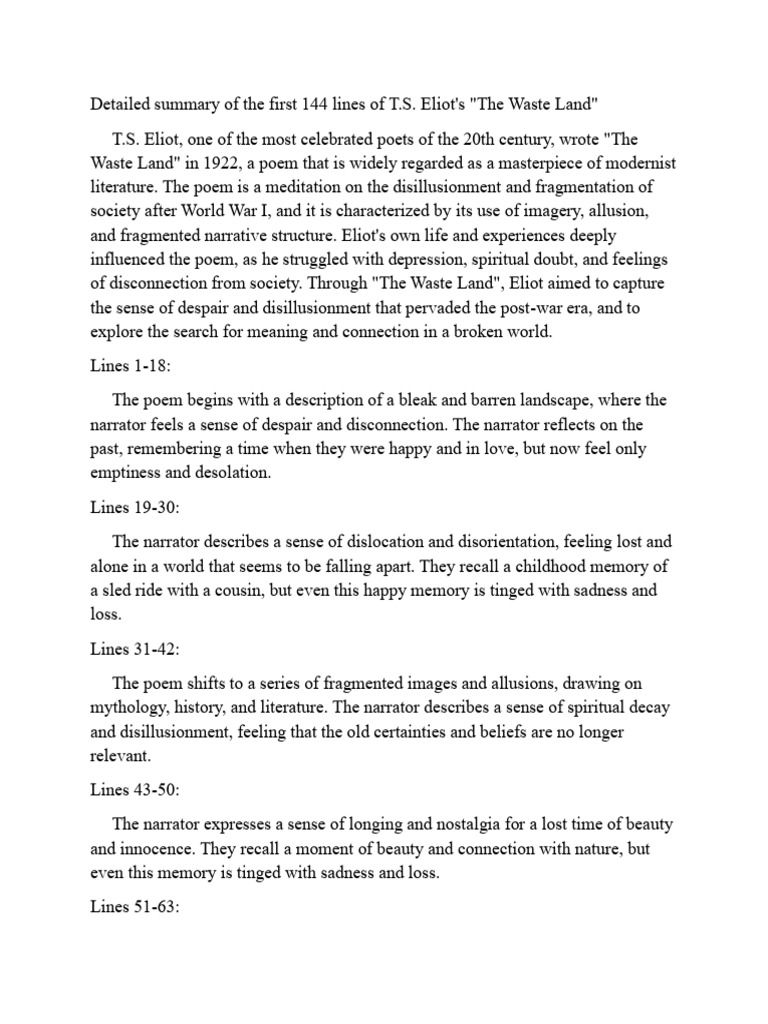 Detailed summary of the first 144 lines of T.S. Eliot's "The Waste Land"

T.S. Eliot, one of the most celebrated poets of the 20th century, wrote "The Waste Land" in 1922, a poem that is widely regarded as a masterpiece of modernist literature. The poem is a meditation on the disillusionment and fragmentation of society after World War I, and it is characterized by its use of imagery, allusion, and fragmented narrative structure. Eliot's own life and experiences deeply influenced the poem, as he struggled with depression, spiritual doubt, and feelings of disconnection from society. Through "The Waste Land", Eliot aimed to capture the sense of despair and disillusionment that pervaded the post-war era, and to explore the search for meaning and connection in a broken world.

Lines 1-18:

The poem begins with a description of a bleak and barren landscape, where the narrator feels a sense of despair and disconnection. The narrator reflects on the past, remembering a time when they were happy and in love, but now feel only emptiness and desolation.

Lines 19-30:

The narrator describes a sense of dislocation and disorientation, feeling lost and alone in a world that seems to be falling apart. They recall a childhood memory of a sled ride with a cousin, but even this happy memory is tinged with sadness and loss.

Lines 31-42:

The poem shifts to a series of fragmented images and allusions, drawing on mythology, history, and literature. The narrator describes a sense of spiritual decay and disillusionment, feeling that the old certainties and beliefs are no longer relevant.

Lines 43-50:

The narrator expresses a sense of longing and nostalgia for a lost time of beauty and innocence. They recall a moment of beauty and connection with nature, but even this memory is tinged with sadness and loss.

Lines 51-63: